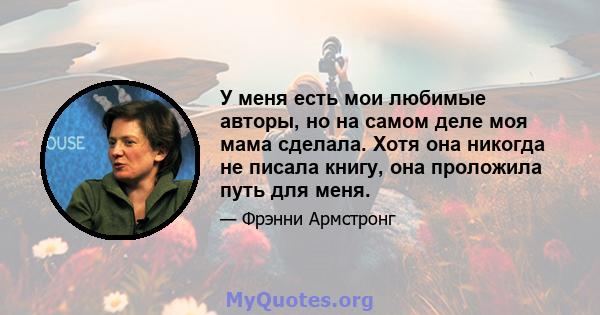 OUSE

У меня есть мои любимые авторы, но на самом деле моя мама сделала. Хотя она никогда не писала книгу, она проложила путь для меня.

— Фрэнни Армстронг

MyQuotes.org